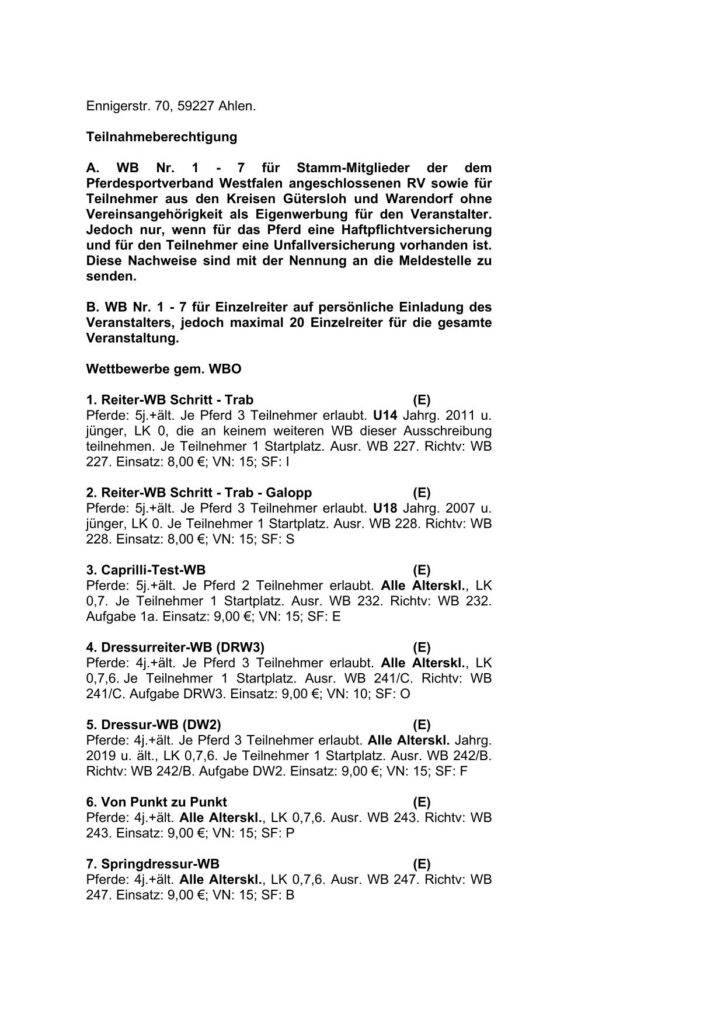 Ennigerstr. 70, 59227 Ahlen.

Teilnahmeberechtigung

A. WB Nr. 1 - 7 für Stamm-Mitglieder der dem Pferdesportverband Westfalen angeschlossenen RV sowie für Teilnehmer aus den Kreisen Gütersloh und Warendorf ohne Vereinsangehörigkeit als Eigenwerbung für den Veranstalter. Jedoch nur, wenn für das Pferd eine Haftpflichtversicherung und für den Teilnehmer eine Unfallversicherung vorhanden ist. Diese Nachweise sind mit der Nennung an die Meldestelle zu senden.

B. WB Nr. 1 - 7 für Einzelreiter auf persönliche Einladung des Veranstalters, jedoch maximal 20 Einzelreiter für die gesamte Veranstaltung.

Wettbewerbe gem. WBO

1. Reiter-WB Schritt - Trab (E)
Pferde: 5j.+ält. Je Pferd 3 Teilnehmer erlaubt. U14 Jahrg. 2011 u. jünger, LK 0, die an keinem weiteren WB dieser Ausschreibung teilnehmen. Je Teilnehmer 1 Startplatz. Ausr. WB 227. Richtv: WB 227. Einsatz: 8,00 €; VN: 15; SF: I

2. Reiter-WB Schritt - Trab - Galopp (E)
Pferde: 5j.+ält. Je Pferd 3 Teilnehmer erlaubt. U18 Jahrg. 2007 u. jünger, LK 0. Je Teilnehmer 1 Startplatz. Ausr. WB 228. Richtv: WB 228. Einsatz: 8,00 €; VN: 15; SF: S

3. Caprilli-Test-WB (E)
Pferde: 5j.+ält. Je Pferd 2 Teilnehmer erlaubt. Alle Alterskl., LK 0,7. Je Teilnehmer 1 Startplatz. Ausr. WB 232. Richtv: WB 232. Aufgabe 1a. Einsatz: 9,00 €; VN: 15; SF: E

4. Dressurreiter-WB (DRW3) (E)
Pferde: 4j.+ält. Je Pferd 3 Teilnehmer erlaubt. Alle Alterskl., LK 0,7,6. Je Teilnehmer 1 Startplatz. Ausr. WB 241/C. Richtv: WB 241/C. Aufgabe DRW3. Einsatz: 9,00 €; VN: 10; SF: O

5. Dressur-WB (DW2) (E)
Pferde: 4j.+ält. Je Pferd 3 Teilnehmer erlaubt. Alle Alterskl. Jahrg. 2019 u. ält., LK 0,7,6. Je Teilnehmer 1 Startplatz. Ausr. WB 242/B. Richtv: WB 242/B. Aufgabe DW2. Einsatz: 9,00 €; VN: 15; SF: F

6. Von Punkt zu Punkt (E)
Pferde: 4j.+ält. Alle Alterskl., LK 0,7,6. Ausr. WB 243. Richtv: WB 243. Einsatz: 9,00 €; VN: 15; SF: P

7. Springdressur-WB (E)
Pferde: 4j.+ält. Alle Alterskl., LK 0,7,6. Ausr. WB 247. Richtv: WB 247. Einsatz: 9,00 €; VN: 15; SF: B